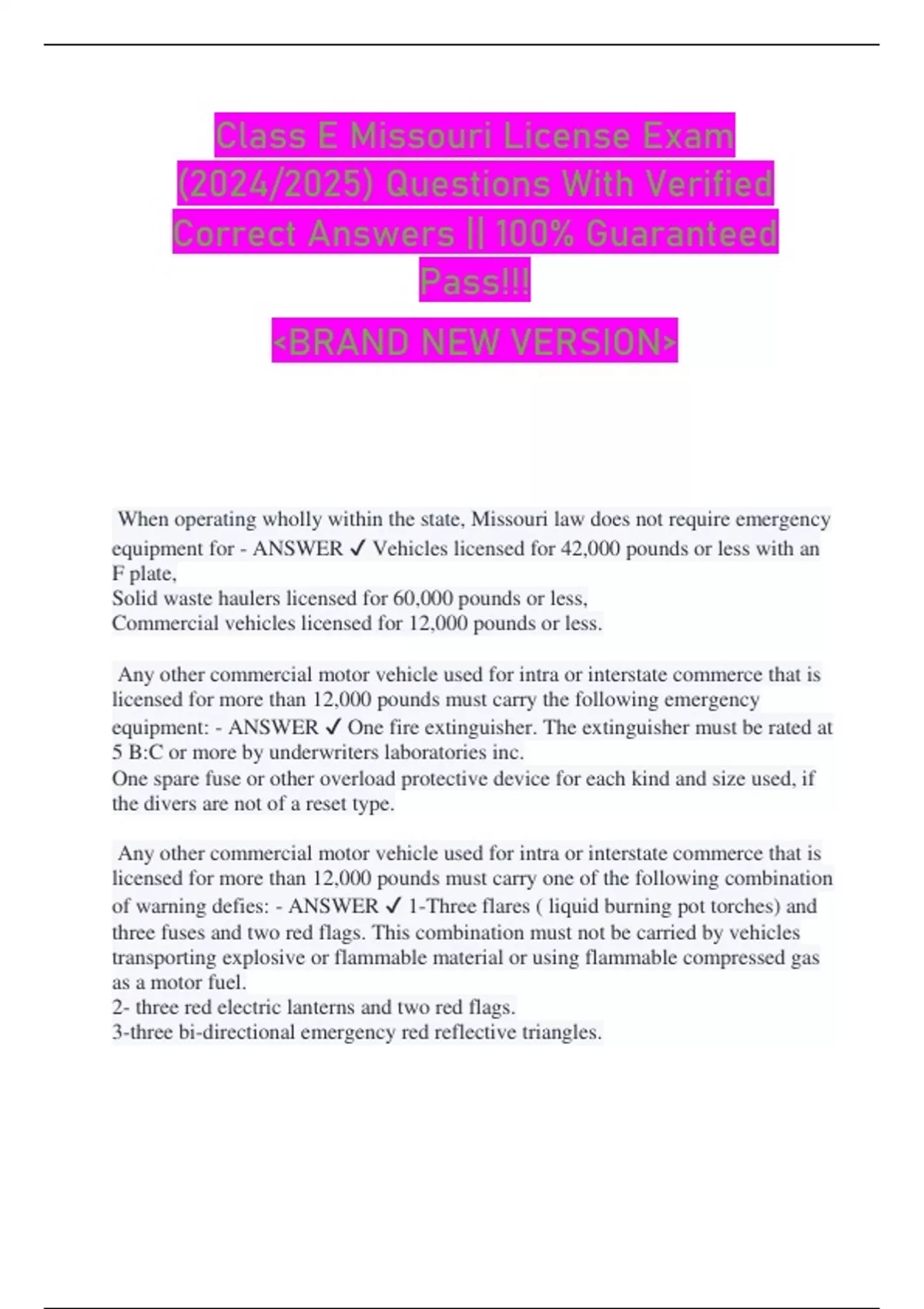 Class E Missouri License Exam (2024/2025) Questions With Verified Correct Answers || 100% Guaranteed Pass!!!

<BRAND NEW VERSION>

When operating wholly within the state, Missouri law does not require emergency equipment for - ANSWER ✓ Vehicles licensed for 42,000 pounds or less with an F plate,
Solid waste haulers licensed for 60,000 pounds or less,
Commercial vehicles licensed for 12,000 pounds or less.

Any other commercial motor vehicle used for intra or interstate commerce that is licensed for more than 12,000 pounds must carry the following emergency equipment: - ANSWER ✓ One fire extinguisher. The extinguisher must be rated at 5 B:C or more by underwriters laboratories inc.
One spare fuse or other overload protective device for each kind and size used, if the divers are not of a reset type.

Any other commercial motor vehicle used for intra or interstate commerce that is licensed for more than 12,000 pounds must carry one of the following combination of warning defies: - ANSWER ✓ 1-Three flares ( liquid burning pot torches) and three fuses and two red flags. This combination must not be carried by vehicles transporting explosive or flammable material or using flammable compressed gas as a motor fuel.
2- three red electric lanterns and two red flags.
3-three bi-directional emergency red reflective triangles.